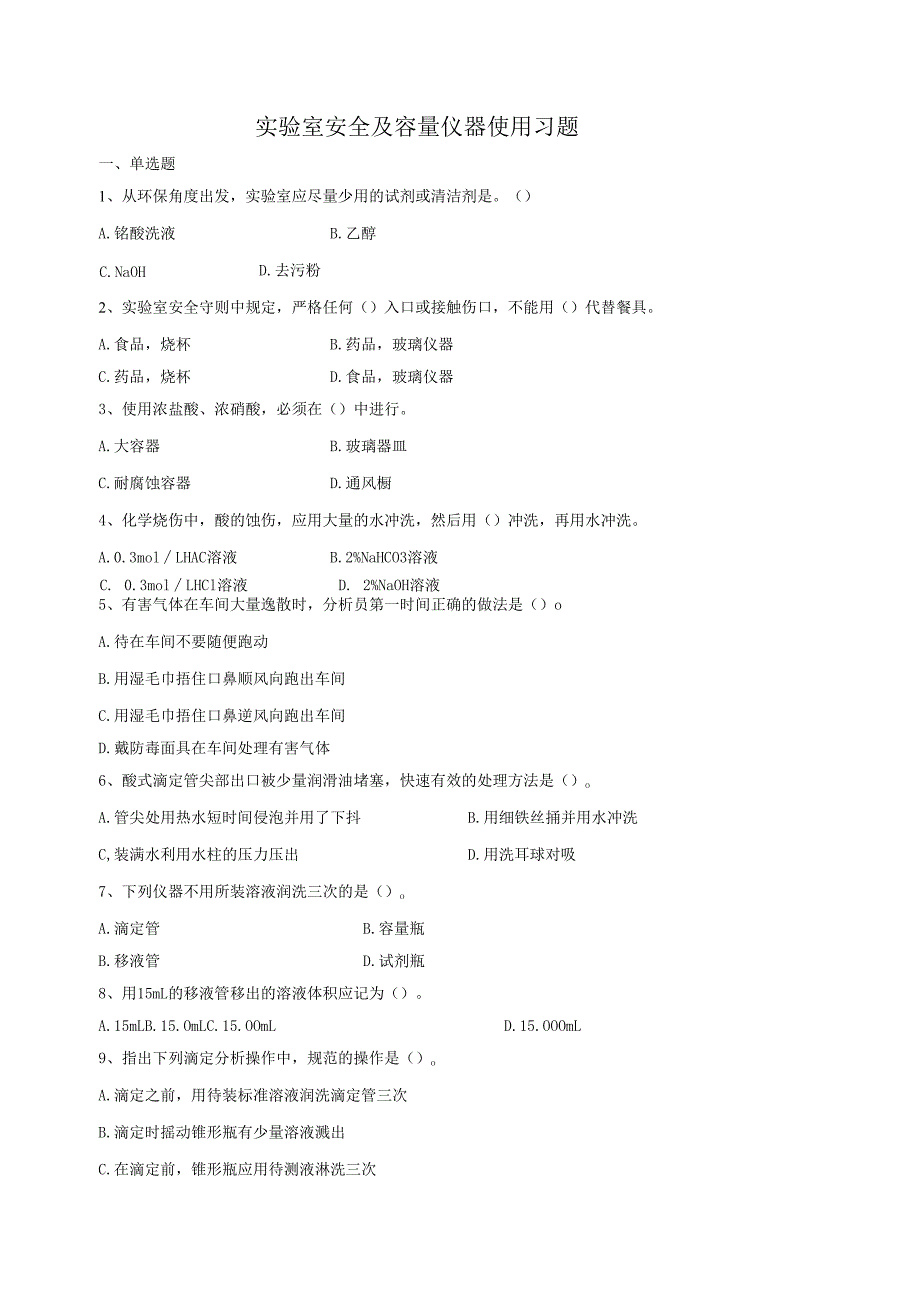 实验室安全及容量仪器使用习题

一、单选题

1、从环保角度出发，实验室应尽量少用的试剂或清洁剂是。()

A.铬酸洗液　　B.乙醇

C.NaOH　　D.去污粉

2、实验室安全守则中规定，严格任何()入口或接触伤口，不能用()代替餐具。

A.食品，烧杯　　B.药品，玻璃仪器

C.药品，烧杯　　D.食品，玻璃仪器

3、使用浓盐酸、浓硝酸，必须在()中进行。

A.大容器　　B.玻璃器皿

C.耐腐蚀容器　　D.通风橱

4、化学烧伤中，酸的蚀伤，应用大量的水冲洗，然后用()冲洗，再用水冲洗。

A.0.3mol/LHAC溶液　　B.2%NaHCO3溶液

C. 0.3mol/LHCl溶液　　D. 2%NaOH溶液

5、有害气体在车间大量逸散时，分析员第一时间正确的做法是()o

A.待在车间不要随便跑动

B.用湿毛巾捂住口鼻顺风向跑出车间

C.用湿毛巾捂住口鼻逆风向跑出车间

D.戴防毒面具在车间处理有害气体

6、酸式滴定管尖部出口被少量润滑油堵塞，快速有效的处理方法是()。

A.管尖处用热水短时间侵泡并用了下抖　　B.用细铁丝捅并用水冲洗

C,装满水利用水柱的压力压出　　D.用洗耳球对吸

7、下列仪器不用所装溶液润洗三次的是()。

A.滴定管　　B.容量瓶

B.移液管　　D.试剂瓶

8、用15mL的移液管移出的溶液体积应记为()。

A.15mLB.15.0mLC.15.00mL　　D.15.000mL

9、指出下列滴定分析操作中，规范的操作是()。

A.滴定之前，用待装标准溶液润洗滴定管三次

B.滴定时摇动锥形瓶有少量溶液溅出

C.在滴定前，锥形瓶应用待测液淋洗三次